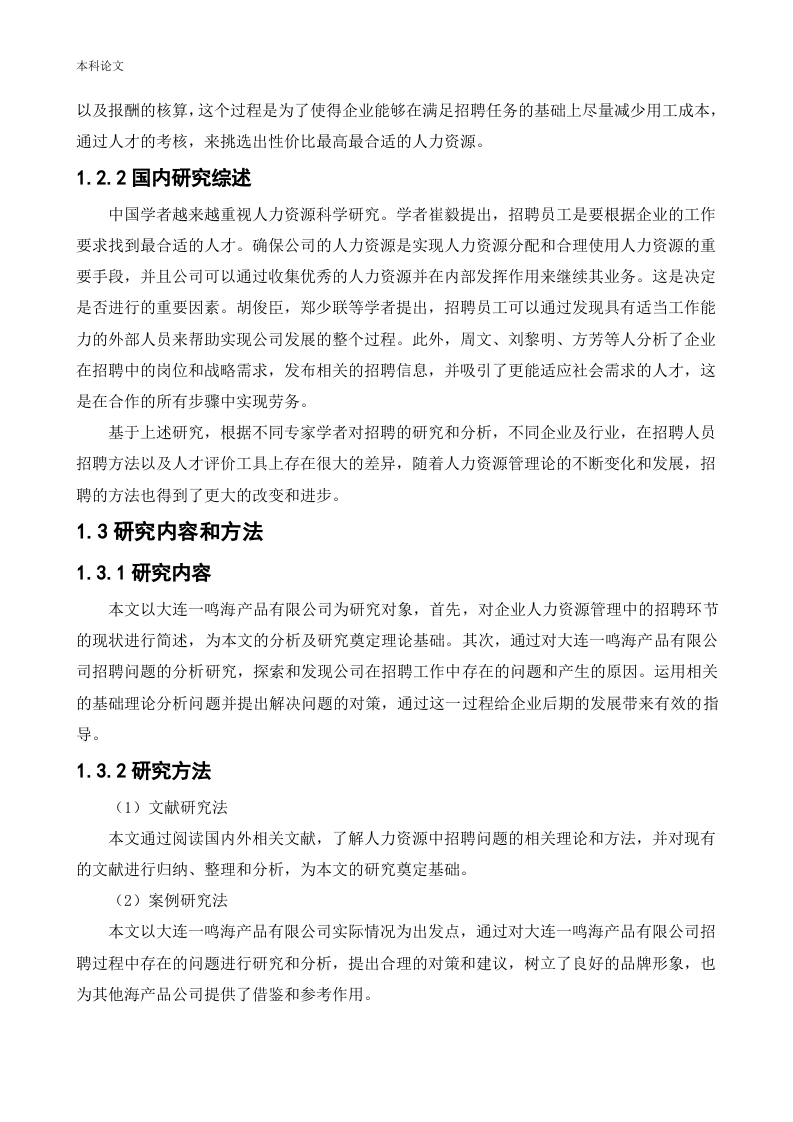 本科论文

以及报酬的核算，这个过程是为了使得企业能够在满足招聘任务的基础上尽量减少用工成本，通过人才的考核，来挑选出性价比最高最合适的人力资源。

1.2.2 国内研究综述

中国学者越来越重视人力资源科学研究。学者崔毅提出，招聘员工是要根据企业的工作要求找到最合适的人才。确保公司的人力资源是实现人力资源分配和合理使用人力资源的重要手段，并且公司可以通过收集优秀的人力资源并在内部发挥作用来继续其业务。这是决定是否进行的重要因素。胡俊臣，郑少联等学者提出，招聘员工可以通过发现具有适当工作能力的外部人员来帮助实现公司发展的整个过程。此外，周文、刘黎明、方芳等人分析了企业在招聘中的岗位和战略需求，发布相关的招聘信息，并吸引了更能适应社会需求的人才，这是在合作的所有步骤中实现劳务。

基于上述研究，根据不同专家学者对招聘的研究和分析，不同企业及行业，在招聘人员招聘方法以及人才评价工具上存在很大的差异，随着人力资源管理论的不断变化和发展，招聘的方法也得到了更大的改变和进步。

1.3 研究内容和方法

1.3.1 研究内容

本文以大连一鸣海产品有限公司为研究对象，首先，对企业人力资源管理中的招聘环节的现状进行简述，为本文的分析及研究奠定理论基础。其次，通过对大连一鸣海产品有限公司招聘问题的分析研究，探索和发现公司在招聘工作中存在的问题和产生的原因。运用相关的基础理论分析问题并提出解决问题的对策，通过这一过程给企业后期的发展带来有效的指导。

1.3.2 研究方法

（1）文献研究法

本文通过阅读国内外相关文献，了解人力资源中招聘问题的相关理论和方法，并对现有的文献进行归纳、整理和分析，为本文的研究奠定基础。

（2）案例研究法

本文以大连一鸣海产品有限公司实际情况为出发点，通过对大连一鸣海产品有限公司招聘过程中存在的问题进行研究和分析，提出合理的对策和建议，树立了良好的品牌形象，也为其他海产品公司提供了借鉴和参考作用。